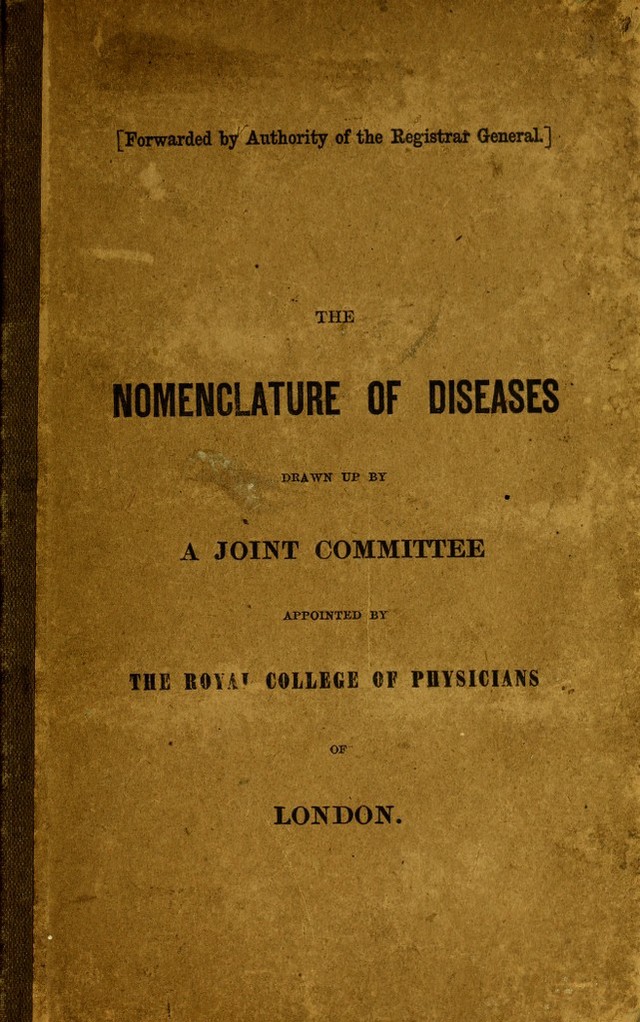 [Forwarded by Authority of the Registrar General.]

THE

NOMENCLATURE OF DISEASES

DRAWN UP BY

A JOINT COMMITTEE

APPOINTED BY

THE ROYAL COLLEGE OF PHYSICIANS

OF

LONDON.